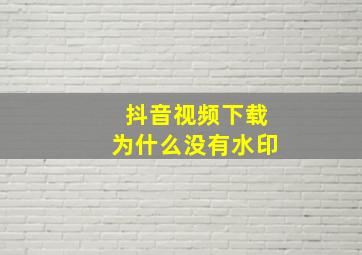 抖音视频下载
为什么没有水印